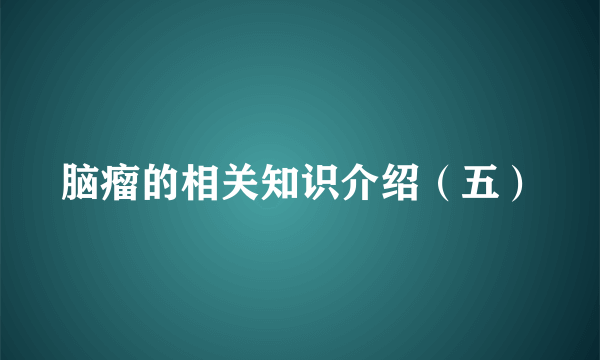 脑瘤的相关知识介绍（五）